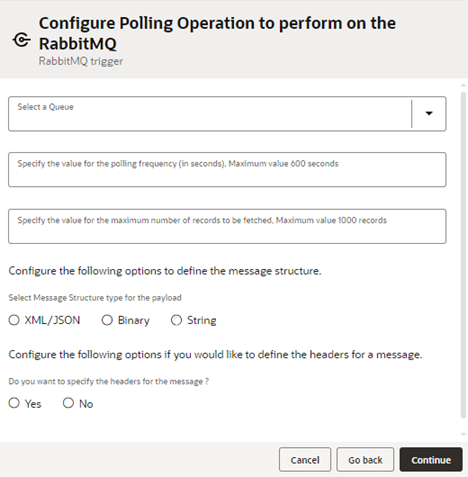 Configure Polling Operation to perform on the RabbitMQ
RabbitMQ trigger

Select a Queue

Specify the value for the polling frequency (in seconds), Maximum value 600 seconds

Specify the value for the maximum number of records to be fetched, Maximum value 1000 records

Configure the following options to define the message structure.

Select Message Structure type for the payload

XML/JSON Binary String

Configure the following options if you would like to define the headers for a message.

Do you want to specify the headers for the message ?

Yes No

Cancel Go back Continue